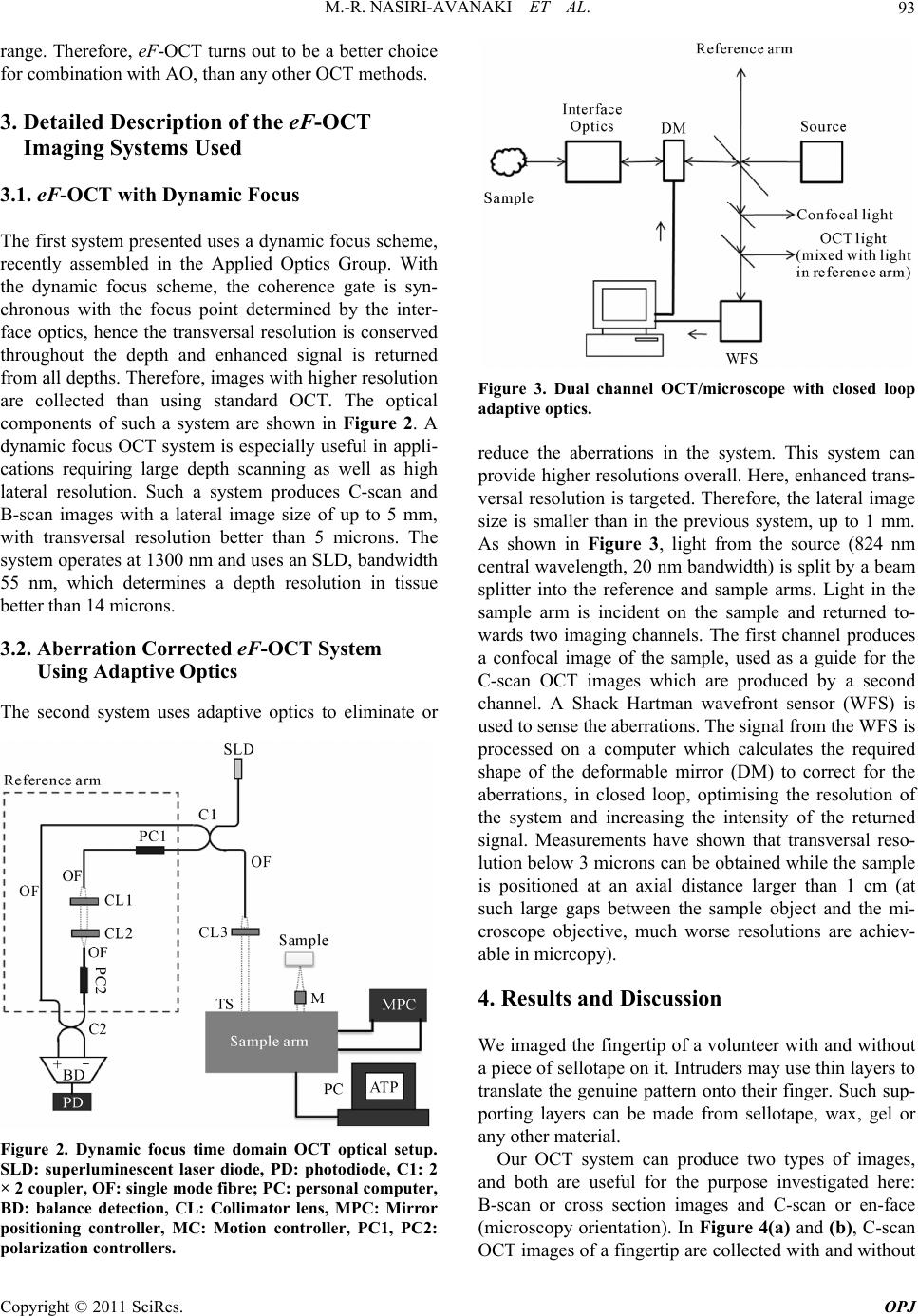 M.-R. NASIRI-AVANAKI ET AL. 93

range. Therefore, eF-OCT turns out to be a better choice for combination with AO, than any other OCT methods.

3. Detailed Description of the eF-OCT Imaging Systems Used

3.1. eF-OCT with Dynamic Focus

The first system presented uses a dynamic focus scheme, recently assembled in the Applied Optics Group. With the dynamic focus scheme, the coherence gate is synchronous with the focus point determined by the interface optics, hence the transversal resolution is conserved throughout the depth and enhanced signal is returned from all depths. Therefore, images with higher resolution are collected than using standard OCT. The optical components of such a system are shown in Figure 2. A dynamic focus OCT system is especially useful in applications requiring large depth scanning as well as high lateral resolution. Such a system produces C-scan and B-scan images with a lateral image size of up to 5 mm, with transversal resolution better than 5 microns. The system operates at 1300 nm and uses an SLD, bandwidth 55 nm, which determines a depth resolution in tissue better than 14 microns.

3.2. Aberration Corrected eF-OCT System Using Adaptive Optics

The second system uses adaptive optics to eliminate or

SLD
Reference arm
C1
PC1
OF
OF
OF
CL1
CL2
OF
PC2
CL3
Sample
TS
M
MPC
C2
Sample arm
+ −
BD
PD
PC
ATP

Figure 2. Dynamic focus time domain OCT optical setup. SLD: superluminescent laser diode, PD: photodiode, C1: 2 × 2 coupler, OF: single mode fibre; PC: personal computer, BD: balance detection, CL: Collimator lens, MPC: Mirror positioning controller, MC: Motion controller, PC1, PC2: polarization controllers.

Reference arm
Interface Optics
DM
Source
Sample
Confocal light
OCT light (mixed with light in reference arm)
WFS

Figure 3. Dual channel OCT/microscope with closed loop adaptive optics.

reduce the aberrations in the system. This system can provide higher resolutions overall. Here, enhanced transversal resolution is targeted. Therefore, the lateral image size is smaller than in the previous system, up to 1 mm. As shown in Figure 3, light from the source (824 nm central wavelength, 20 nm bandwidth) is split by a beam splitter into the reference and sample arms. Light in the sample arm is incident on the sample and returned towards two imaging channels. The first channel produces a confocal image of the sample, used as a guide for the C-scan OCT images which are produced by a second channel. A Shack Hartman wavefront sensor (WFS) is used to sense the aberrations. The signal from the WFS is processed on a computer which calculates the required shape of the deformable mirror (DM) to correct for the aberrations, in closed loop, optimising the resolution of the system and increasing the intensity of the returned signal. Measurements have shown that transversal resolution below 3 microns can be obtained while the sample is positioned at an axial distance larger than 1 cm (at such large gaps between the sample object and the microscope objective, much worse resolutions are achievable in micrcopy).

4. Results and Discussion

We imaged the fingertip of a volunteer with and without a piece of sellotape on it. Intruders may use thin layers to translate the genuine pattern onto their finger. Such supporting layers can be made from sellotape, wax, gel or any other material.

Our OCT system can produce two types of images, and both are useful for the purpose investigated here: B-scan or cross section images and C-scan or en-face (microscopy orientation). In Figure 4(a) and (b), C-scan OCT images of a fingertip are collected with and without

Copyright © 2011 SciRes. OPJ